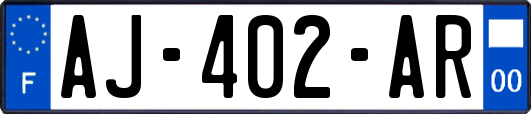 F
AJ-402-AR
00